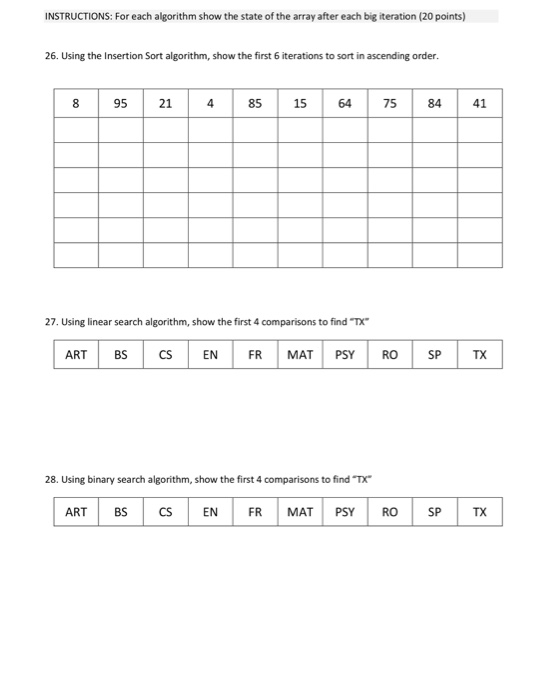 INSTRUCTIONS: For each algorithm show the state of the array after each big iteration (20 points)

26. Using the Insertion Sort algorithm, show the first 6 iterations to sort in ascending order.

| 8 | 95 | 21 | 4 | 85 | 15 | 64 | 75 | 84 | 41 |
|---|---|---|---|---|---|---|---|---|---|
| | | | | | | | | | |
| | | | | | | | | | |
| | | | | | | | | | |
| | | | | | | | | | |
| | | | | | | | | | |
| | | | | | | | | | |

27. Using linear search algorithm, show the first 4 comparisons to find "TX"

| ART | BS | CS | EN | FR | MAT | PSY | RO | SP | TX |
|---|---|---|---|---|---|---|---|---|---|

28. Using binary search algorithm, show the first 4 comparisons to find "TX"

| ART | BS | CS | EN | FR | MAT | PSY | RO | SP | TX |
|---|---|---|---|---|---|---|---|---|---|